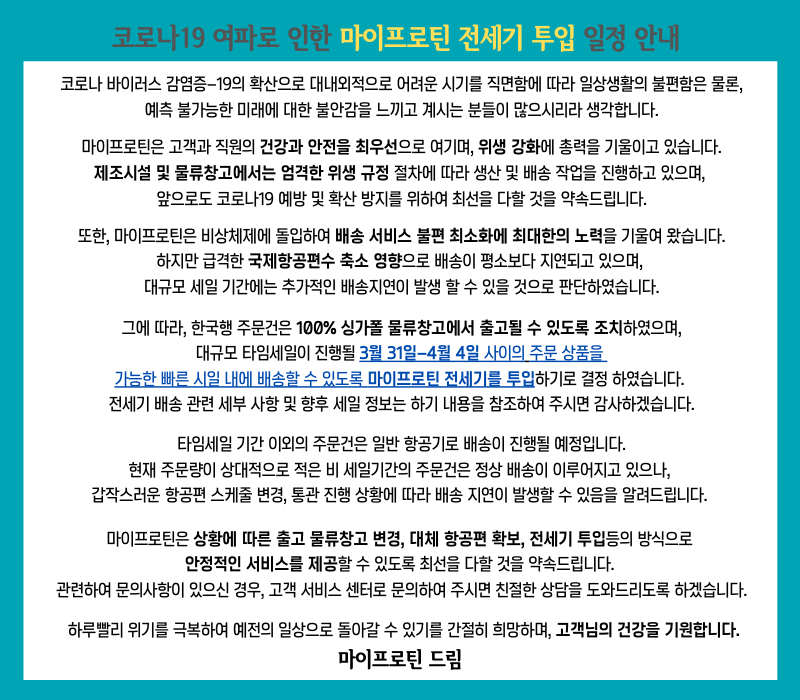 코로나19 여파로 인한 마이프로틴 전세기 투입 일정 안내

코로나 바이러스 감염증-19의 확산으로 대내외적으로 어려운 시기를 직면함에 따라 일상생활의 불편함은 물론, 예측 불가능한 미래에 대한 불안감을 느끼고 계시는 분들이 많으시리라 생각합니다.

마이프로틴은 고객과 직원의 건강과 안전을 최우선으로 여기며, 위생 강화에 총력을 기울이고 있습니다. 제조시설 및 물류창고에서는 엄격한 위생 규정 절차에 따라 생산 및 배송 작업을 진행하고 있으며, 앞으로도 코로나19 예방 및 확산 방지를 위하여 최선을 다할 것을 약속드립니다.

또한, 마이프로틴은 비상체제에 돌입하여 배송 서비스 불편 최소화에 최대한의 노력을 기울여 왔습니다. 하지만 급격한 국제항공편수 축소 영향으로 배송이 평소보다 지연되고 있으며, 대규모 세일 기간에는 추가적인 배송지연이 발생 할 수 있을 것으로 판단하였습니다.

그에 따라, 한국행 주문건은 100% 싱가폴 물류창고에서 출고될 수 있도록 조치하였으며, 대규모 타임세일이 진행될 3월 31일-4월 4일 사이의 주문 상품을 가능한 빠른 시일 내에 배송할 수 있도록 마이프로틴 전세기를 투입하기로 결정 하였습니다. 전세기 배송 관련 세부 사항 및 향후 세일 정보는 하기 내용을 참조하여 주시면 감사하겠습니다.

타임세일 기간 이외의 주문건은 일반 항공기로 배송이 진행될 예정입니다. 현재 주문량이 상대적으로 적은 비 세일기간의 주문건은 정상 배송이 이루어지고 있으나, 갑작스러운 항공편 스케줄 변경, 통관 진행 상황에 따라 배송 지연이 발생할 수 있음을 알려드립니다.

마이프로틴은 상황에 따른 출고 물류창고 변경, 대체 항공편 확보, 전세기 투입등의 방식으로 안정적인 서비스를 제공할 수 있도록 최선을 다할 것을 약속드립니다. 관련하여 문의사항이 있으신 경우, 고객 서비스 센터로 문의하여 주시면 친절한 상담을 도와드리도록 하겠습니다.

하루빨리 위기를 극복하여 예전의 일상으로 돌아갈 수 있기를 간절히 희망하며, 고객님의 건강을 기원합니다.
마이프로틴 드림